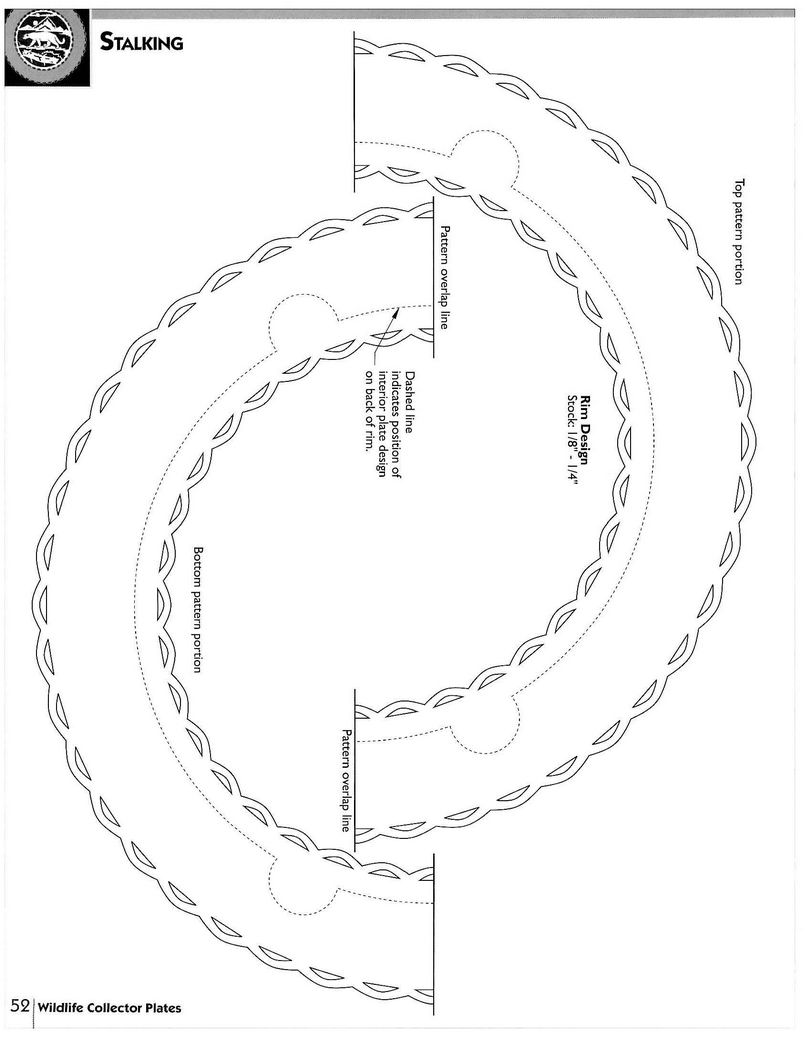 STALKING

Top pattern portion

Pattern overlap line

Rim Design
Stock: 1/8" - 1/4"

Dashed line indicates position of interior plate design on back of rim.

Bottom pattern portion

Pattern overlap line

52 Wildlife Collector Plates